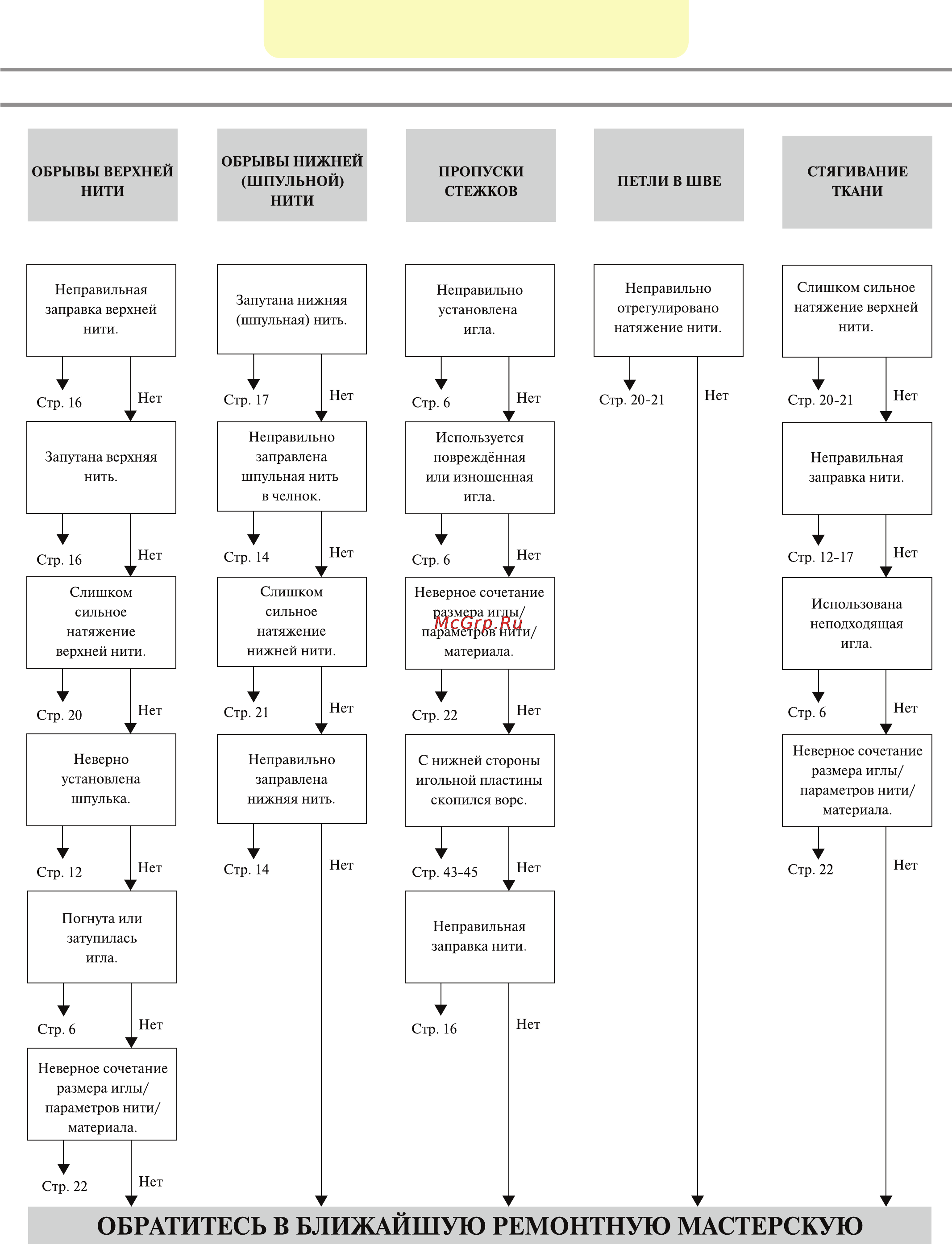 ОБРЫВЫ ВЕРХНЕЙ НИТИ

Неправильная заправка верхней нити.

Стр. 16

Нет

Запутана верхняя нить.

Стр. 16

Нет

Слишком сильное натяжение верхней нити.

Стр. 20

Нет

Неверно установлена шпулька.

Стр. 12

Нет

Погнута или затупилась игла.

Стр. 6

Нет

Неверное сочетание размера иглы/ параметров нити/ материала.

Стр. 22

Нет

ОБРЫВЫ НИЖНЕЙ (ШПУЛЬНОЙ) НИТИ

Запутана нижняя (шпульная) нить.

Стр. 17

Нет

Неправильно заправлена шпульная нить в челнок.

Стр. 14

Нет

Слишком сильное натяжение нижней нити.

Стр. 21

Нет

Неправильно заправлена нижняя нить.

Стр. 14

Нет

ПРОПУСКИ СТЕЖКОВ

Неправильно установлена игла.

Стр. 6

Нет

Используется повреждённая или изношенная игла.

Стр. 6

Нет

Неверное сочетание размера иглы/ параметров нити/ материала.

McGrp.Ru

Стр. 22

Нет

С нижней стороны игольной пластины скопился ворс.

Стр. 43-45

Нет

Неправильная заправка нити.

Стр. 16

Нет

ПЕТЛИ В ШВЕ

Неправильно отрегулировано натяжение нити.

Стр. 20-21

Нет

СТЯГИВАНИЕ ТКАНИ

Слишком сильное натяжение верхней нити.

Стр. 20-21

Нет

Неправильная заправка нити.

Стр. 12-17

Нет

Использована неподходящая игла.

Стр. 6

Нет

Неверное сочетание размера иглы/ параметров нити/ материала.

Стр. 22

Нет

ОБРАТИТЕСЬ В БЛИЖАЙШУЮ РЕМОНТНУЮ МАСТЕРСКУЮ